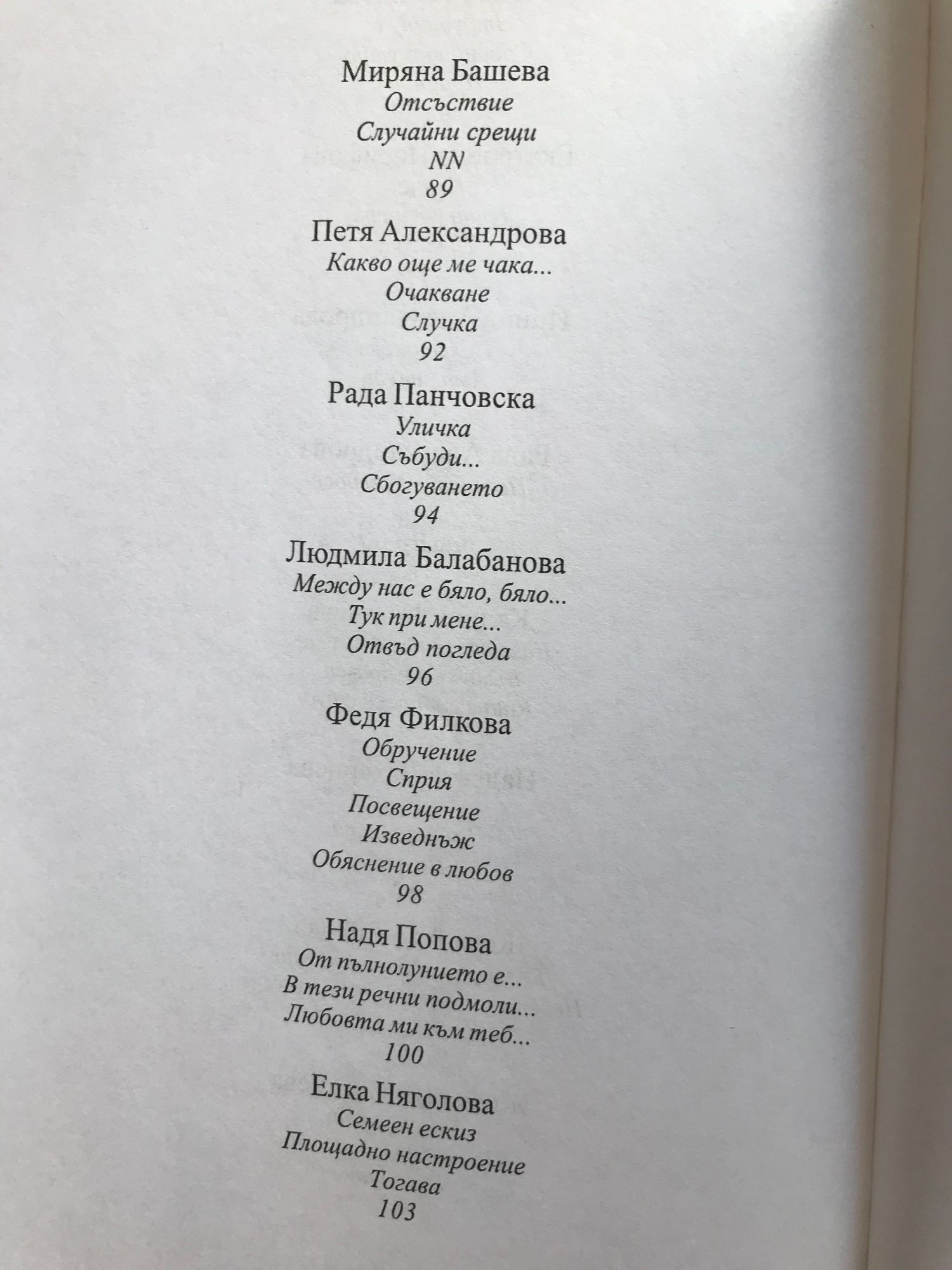 Миряна Башева
Отсъствие
Случайни срещи
NN
89

Петя Александрова
Какво още ме чака...
Очакване
Случка
92

Рада Панчовска
Уличка
Събуди...
Сбогуването
94

Людмила Балабанова
Между нас е бяло, бяло...
Тук при мене...
Отвъд погледа
96

Федя Филкова
Обручение
Сприя
Посвещение
Изведнъж
Обяснение в любов
98

Надя Попова
От пълнолунието е...
В тези речни подмоли...
Любовта ми към теб...
100

Елка Няголова
Семеен ескиз
Площадно настроение
Тогава
103